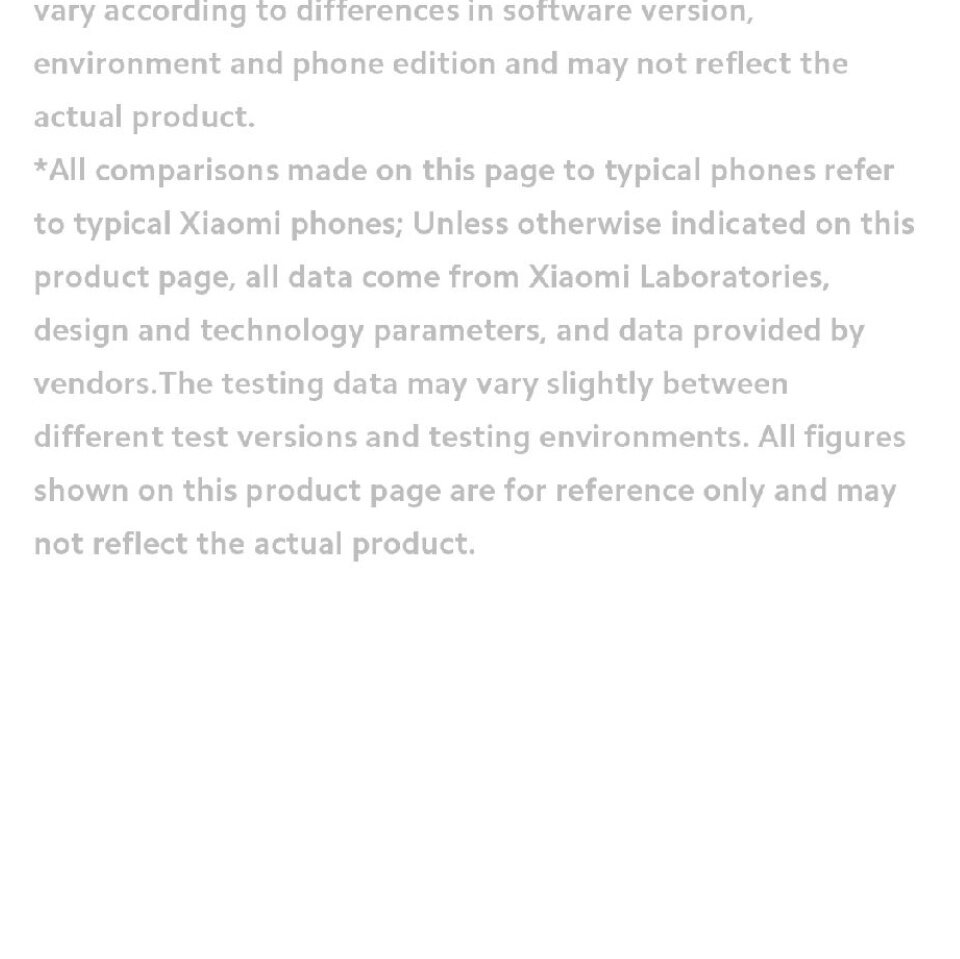 vary according to differences in software version, environment and phone edition and may not reflect the actual product.
*All comparisons made on this page to typical phones refer to typical Xiaomi phones; Unless otherwise indicated on this product page, all data come from Xiaomi Laboratories, design and technology parameters, and data provided by vendors.The testing data may vary slightly between different test versions and testing environments. All figures shown on this product page are for reference only and may not reflect the actual product.